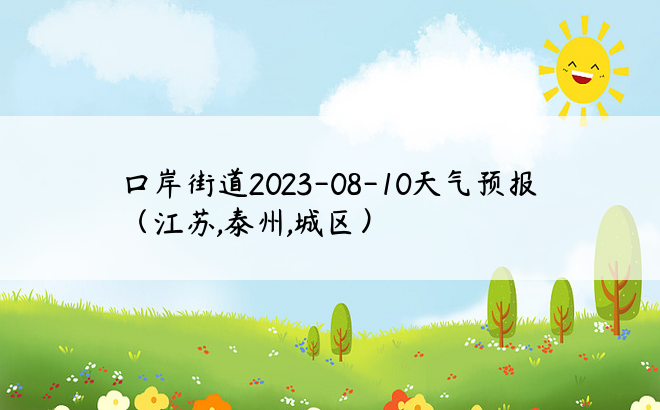 口岸街道2023-08-10天气预报（江苏,泰州,城区）